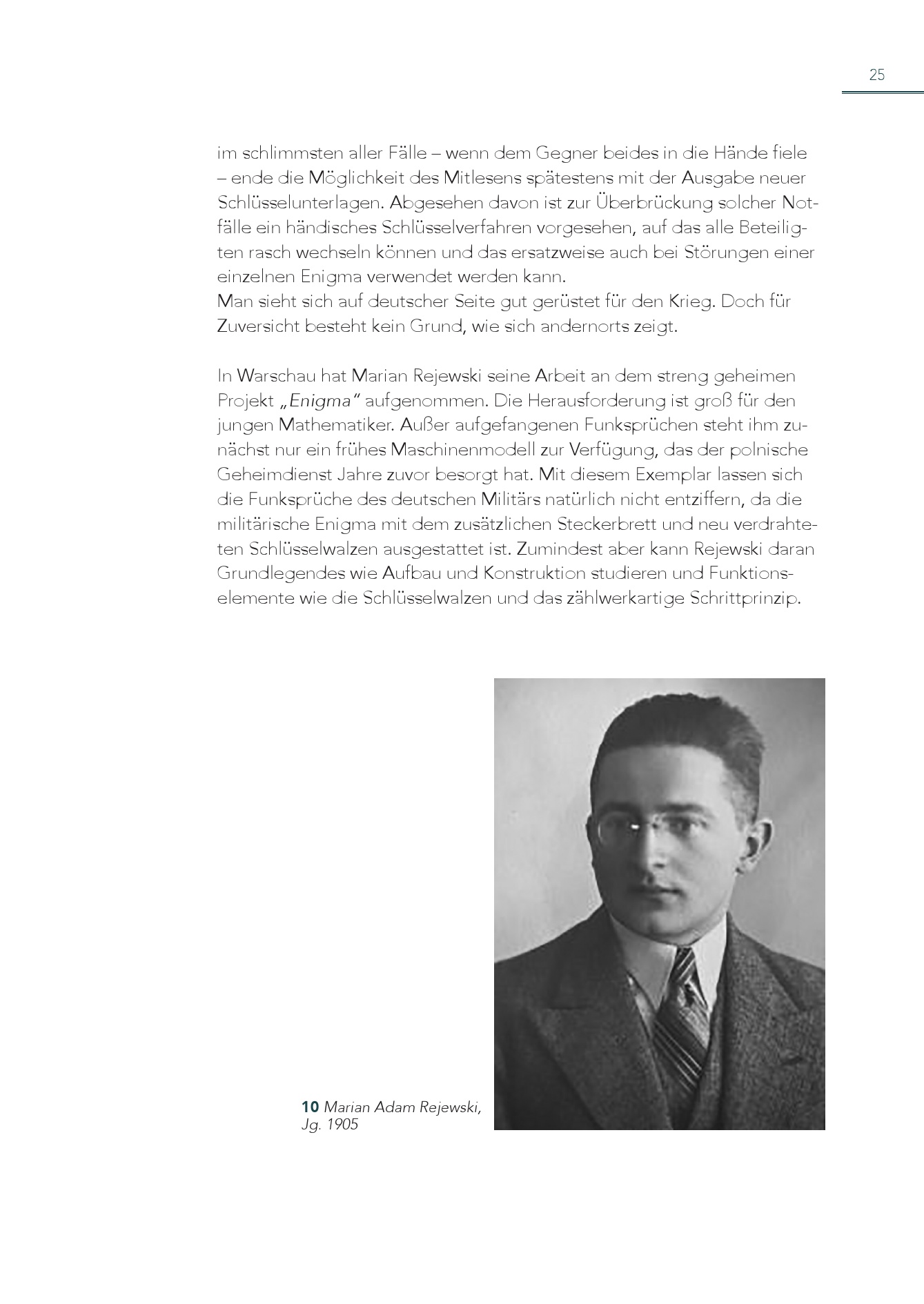 25

im schlimmsten aller Fälle – wenn dem Gegner beides in die Hände fiele – ende die Möglichkeit des Mitlesens spätestens mit der Ausgabe neuer Schlüsselunterlagen. Abgesehen davon ist zur Überbrückung solcher Notfälle ein händisches Schlüsselverfahren vorgesehen, auf das alle Beteiligten rasch wechseln können und das ersatzweise auch bei Störungen einer einzelnen Enigma verwendet werden kann.
Man sieht sich auf deutscher Seite gut gerüstet für den Krieg. Doch für Zuversicht besteht kein Grund, wie sich andernorts zeigt.

In Warschau hat Marian Rejewski seine Arbeit an dem streng geheimen Projekt „Enigma" aufgenommen. Die Herausforderung ist groß für den jungen Mathematiker. Außer aufgefangenen Funksprüchen steht ihm zunächst nur ein frühes Maschinenmodell zur Verfügung, das der polnische Geheimdienst Jahre zuvor besorgt hat. Mit diesem Exemplar lassen sich die Funksprüche des deutschen Militärs natürlich nicht entziffern, da die militärische Enigma mit dem zusätzlichen Steckerbrett und neu verdrahteten Schlüsselwalzen ausgestattet ist. Zumindest aber kann Rejewski daran Grundlegendes wie Aufbau und Konstruktion studieren und Funktionselemente wie die Schlüsselwalzen und das zählwerkartige Schrittprinzip.

10 Marian Adam Rejewski, Jg. 1905